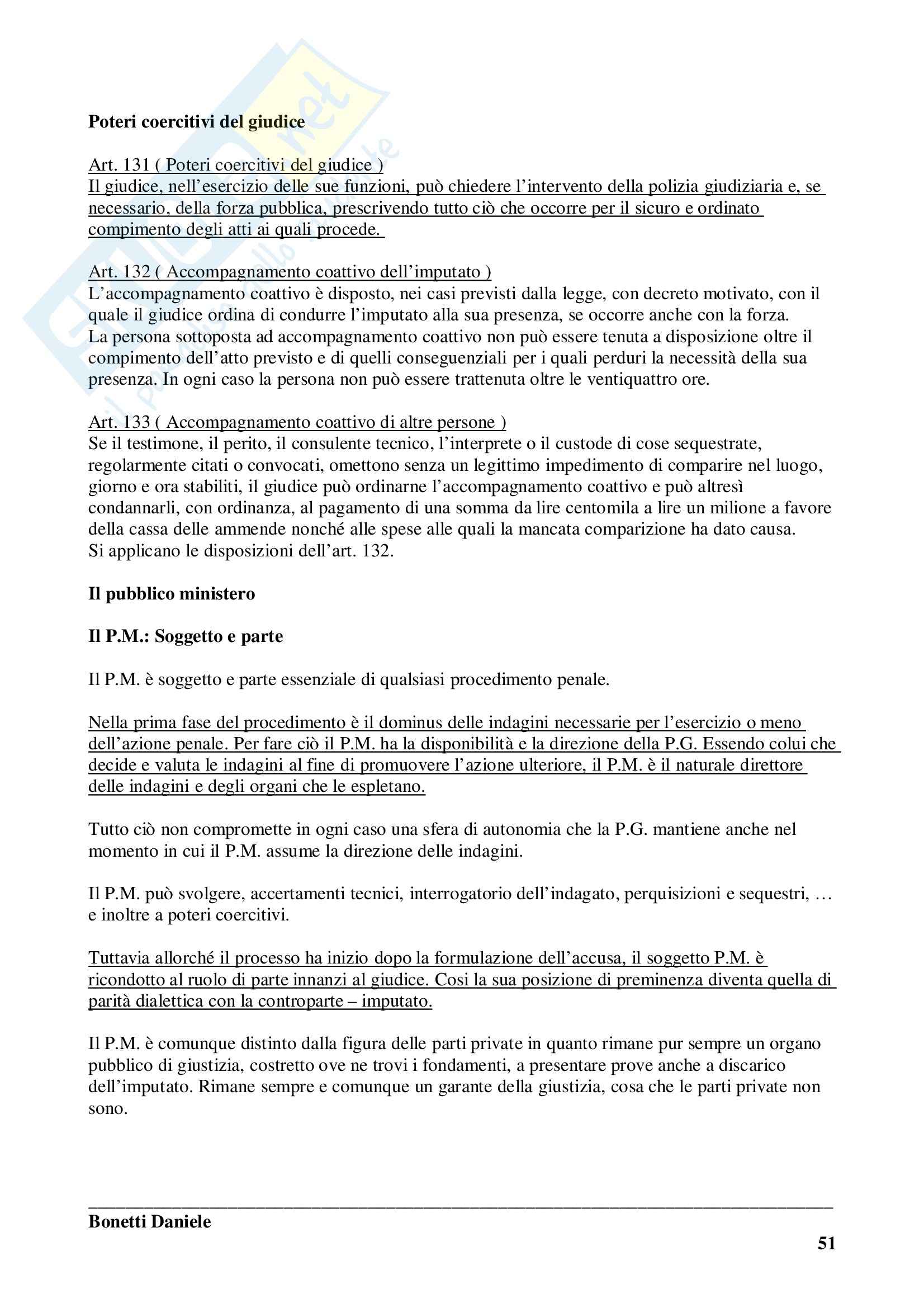 Poteri coercitivi del giudice

Art. 131 ( Poteri coercitivi del giudice )
Il giudice, nell'esercizio delle sue funzioni, può chiedere l'intervento della polizia giudiziaria e, se necessario, della forza pubblica, prescrivendo tutto ciò che occorre per il sicuro e ordinato compimento degli atti ai quali procede.

Art. 132 ( Accompagnamento coattivo dell'imputato )
L'accompagnamento coattivo è disposto, nei casi previsti dalla legge, con decreto motivato, con il quale il giudice ordina di condurre l'imputato alla sua presenza, se occorre anche con la forza.
La persona sottoposta ad accompagnamento coattivo non può essere tenuta a disposizione oltre il compimento dell'atto previsto e di quelli conseguenziali per i quali perduri la necessità della sua presenza. In ogni caso la persona non può essere trattenuta oltre le ventiquattro ore.

Art. 133 ( Accompagnamento coattivo di altre persone )
Se il testimone, il perito, il consulente tecnico, l'interprete o il custode di cose sequestrate, regolarmente citati o convocati, omettono senza un legittimo impedimento di comparire nel luogo, giorno e ora stabiliti, il giudice può ordinarne l'accompagnamento coattivo e può altresì condannarli, con ordinanza, al pagamento di una somma da lire centomila a lire un milione a favore della cassa delle ammende nonché alle spese alle quali la mancata comparizione ha dato causa.
Si applicano le disposizioni dell'art. 132.

Il pubblico ministero

Il P.M.: Soggetto e parte

Il P.M. è soggetto e parte essenziale di qualsiasi procedimento penale.

Nella prima fase del procedimento è il dominus delle indagini necessarie per l'esercizio o meno dell'azione penale. Per fare ciò il P.M. ha la disponibilità e la direzione della P.G. Essendo colui che decide e valuta le indagini al fine di promuovere l'azione ulteriore, il P.M. è il naturale direttore delle indagini e degli organi che le espletano.

Tutto ciò non compromette in ogni caso una sfera di autonomia che la P.G. mantiene anche nel momento in cui il P.M. assume la direzione delle indagini.

Il P.M. può svolgere, accertamenti tecnici, interrogatorio dell'indagato, perquisizioni e sequestri, … e inoltre a poteri coercitivi.

Tuttavia allorché il processo ha inizio dopo la formulazione dell'accusa, il soggetto P.M. è ricondotto al ruolo di parte innanzi al giudice. Cosi la sua posizione di preminenza diventa quella di parità dialettica con la controparte – imputato.

Il P.M. è comunque distinto dalla figura delle parti private in quanto rimane pur sempre un organo pubblico di giustizia, costretto ove ne trovi i fondamenti, a presentare prove anche a discarico dell'imputato. Rimane sempre e comunque un garante della giustizia, cosa che le parti private non sono.

Bonetti Daniele
51